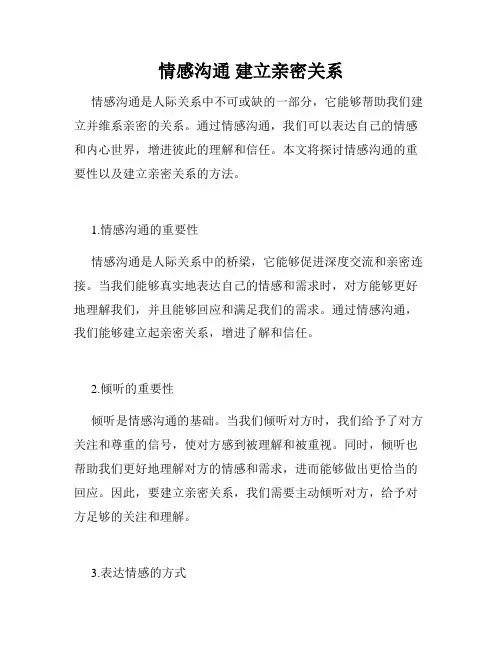 情感沟通 建立亲密关系

情感沟通是人际关系中不可或缺的一部分，它能够帮助我们建立并维系亲密的关系。通过情感沟通，我们可以表达自己的情感和内心世界，增进彼此的理解和信任。本文将探讨情感沟通的重要性以及建立亲密关系的方法。

1.情感沟通的重要性

情感沟通是人际关系中的桥梁，它能够促进深度交流和亲密连接。当我们能够真实地表达自己的情感和需求时，对方能够更好地理解我们，并且能够回应和满足我们的需求。通过情感沟通，我们能够建立起亲密关系，增进了解和信任。

2.倾听的重要性

倾听是情感沟通的基础。当我们倾听对方时，我们给予了对方关注和尊重的信号，使对方感到被理解和被重视。同时，倾听也帮助我们更好地理解对方的情感和需求，进而能够做出更恰当的回应。因此，要建立亲密关系，我们需要主动倾听对方，给予对方足够的关注和理解。

3.表达情感的方式